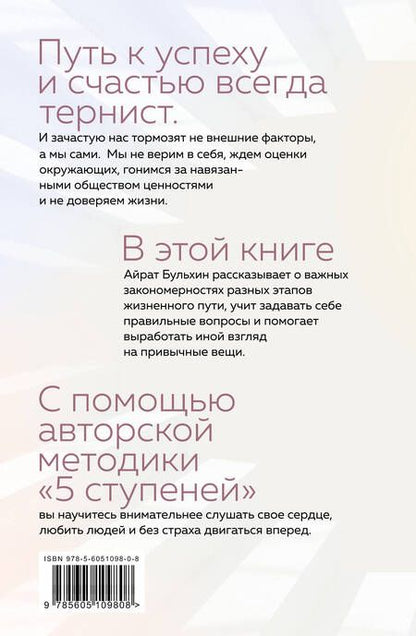 Путь к успеху и счастью всегда тернист.

И зачастую нас тормозят не внешние факторы, а мы сами. Мы не верим в себя, ждем оценки окружающих, гонимся за навязанными обществом ценностями и не доверяем жизни.

В этой книге

Айрат Бульхин рассказывает о важных закономерностях разных этапов жизненного пути, учит задавать себе правильные вопросы и помогает выработать иной взгляд на привычные вещи.

С помощью авторской методики «5 ступеней»

вы научитесь внимательнее слушать свое сердце, любить людей и без страха двигаться вперед.

ISBN 978-5-6051098-0-8

9 785605 109808 >